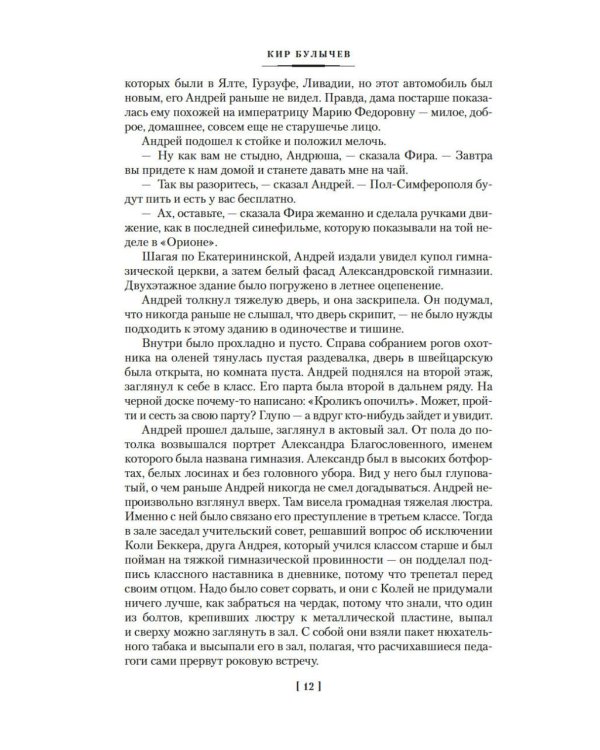 КИР БУЛЫЧЕВ

которых были в Ялте, Гурзуфе, Ливадии, но этот автомобиль был новым, его Андрей раньше не видел. Правда, дама постарше показалась ему похожей на императрицу Марию Федоровну — милое, доброе, домашнее, совсем еще не старушечье лицо.

Андрей подошел к стойке и положил мелочь.

— Ну как вам не стыдно, Андрюша, — сказала Фира. — Завтра вы придете к нам домой и станете давать мне на чай.

— Так вы разоритесь, — сказал Андрей. — Пол-Симферополя будут пить и есть у вас бесплатно.

— Ах, оставьте, — сказала Фира жеманно и сделала ручками движение, как в последней синефильме, которую показывали на той неделе в «Орионе».

Шагая по Екатерининской, Андрей издали увидел купол гимназической церкви, а затем белый фасад Александровской гимназии. Двухэтажное здание было погружено в летнее оцепенение.

Андрей толкнул тяжелую дверь, и она заскрипела. Он подумал, что никогда раньше не слышал, что дверь скрипит, — не было нужды подходить к этому зданию в одиночестве и тишине.

Внутри было прохладно и пусто. Справа собранием рогов охотника на оленей тянулась пустая раздевалка, дверь в швейцарскую была открыта, но комната пуста. Андрей поднялся на второй этаж, заглянул к себе в класс. Его парта была второй в дальнем ряду. На черной доске почему-то написано: «Кроликъ опочилъ». Может, пройти и сесть за свою парту? Глупо — а вдруг кто-нибудь зайдет и увидит.

Андрей прошел дальше, заглянул в актовый зал. От пола до потолка возвышался портрет Александра Благословенного, именем которого была названа гимназия. Александр был в высоких ботфортах, белых лосинах и без головного убора. Вид у него был глуповатый, о чем раньше Андрей никогда не смел догадываться. Андрей непроизвольно взглянул вверх. Там висела громадная тяжелая люстра. Именно с ней было связано его преступление в третьем классе. Тогда в зале заседал учительский совет, решавший вопрос об исключении Коли Беккера, друга Андрея, который учился классом старше и был пойман на тяжкой гимназической провинности — он подделал подпись классного наставника в дневнике, потому что трепетал перед своим отцом. Надо было совет сорвать, и они с Колей не придумали ничего лучше, как забраться на чердак, потому что знали, что один из болтов, крепивших люстру к металлической пластине, выпал и сверху можно заглянуть в зал. С собой они взяли пакет нюхательного табака и высыпали его в зал, полагая, что расчихавшиеся педагоги сами прервут роковую встречу.

[ 12 ]